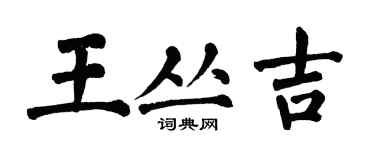 王丛吉
词典网